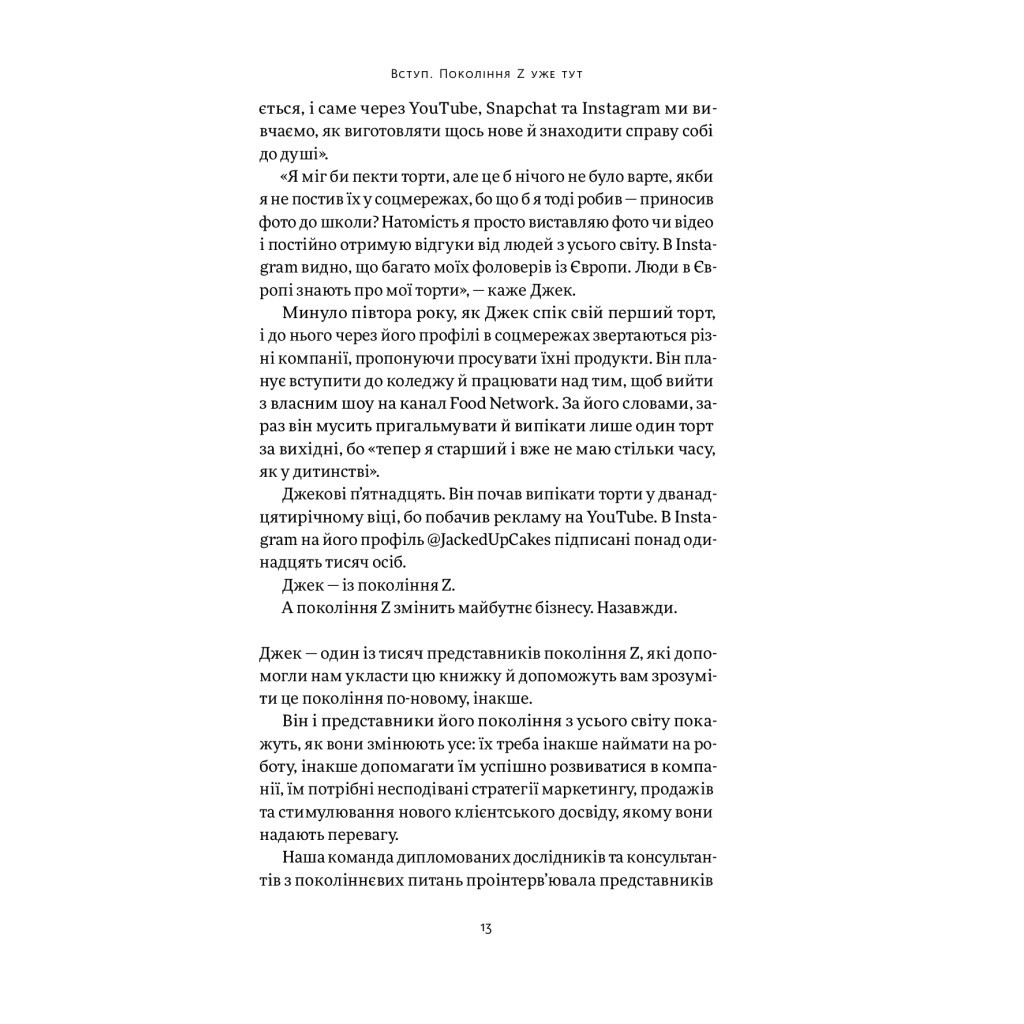 Вступ. Покоління Z уже тут

ється, і саме через YouTube, Snapchat та Instagram ми вивчаємо, як виготовляти щось нове й знаходити справу собі до душі».

«Я міг би пекти торти, але це б нічого не було варте, якби я не постив їх у соцмережах, бо що б я тоді робив — приносив фото до школи? Натомість я просто виставляю фото чи відео і постійно отримую відгуки від людей з усього світу. В Instagram видно, що багато моїх фоловерів із Європи. Люди в Європі знають про мої торти», — каже Джек.

Минуло півтора року, як Джек спік свій перший торт, і до нього через його профілі в соцмережах звертаються різні компанії, пропонуючи просувати їхні продукти. Він планує вступити до коледжу й працювати над тим, щоб вийти з власним шоу на канал Food Network. За його словами, зараз він мусить пригальмувати й випікати лише один торт за вихідні, бо «тепер я старший і вже не маю стільки часу, як у дитинстві».

Джекові п'ятнадцять. Він почав випікати торти у дванадцятирічному віці, бо побачив рекламу на YouTube. В Instagram на його профіль @JackedUpCakes підписані понад одинадцять тисяч осіб.

Джек — із покоління Z.

А покоління Z змінить майбутнє бізнесу. Назавжди.

Джек — один із тисяч представників покоління Z, які допомогли нам укласти цю книжку й допоможуть вам зрозуміти це покоління по-новому, інакше.

Він і представники його покоління з усього світу покажуть, як вони змінюють усе: їх треба інакше наймати на роботу, інакше допомагати їм успішно розвиватися в компанії, їм потрібні несподівані стратегії маркетингу, продажів та стимулювання нового клієнтського досвіду, якому вони надають перевагу.

Наша команда дипломованих дослідників та консультантів з поколіннєвих питань проінтерв'ювала представників

13